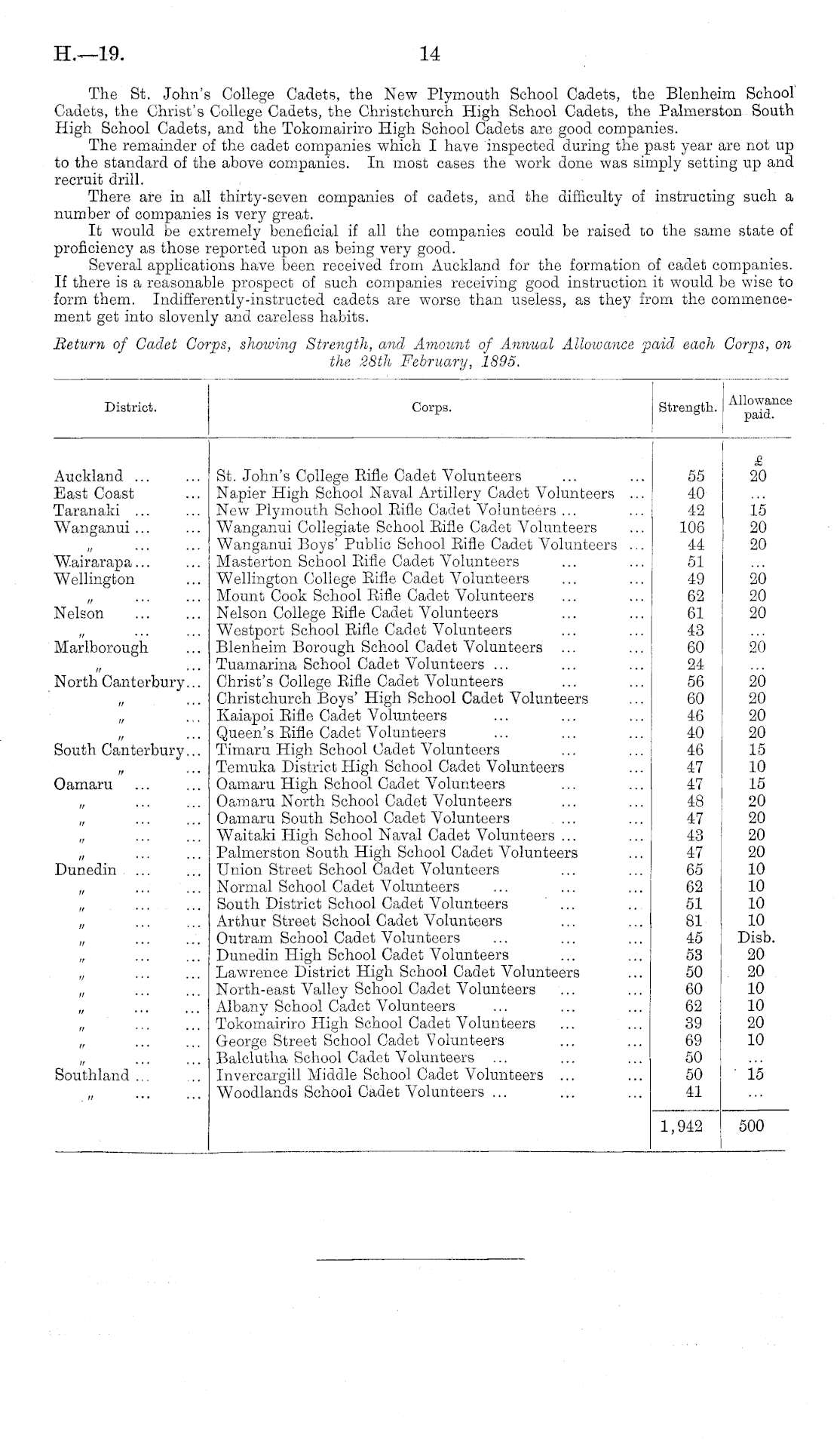 H.—19. 14

The St. John's College Cadets, the New Plymouth School Cadets, the Blenheim School Cadets, the Christ's College Cadets, the Christchurch High School Cadets, the Palmerston South High School Cadets, and the Tokomairiro High School Cadets are good companies.

The remainder of the cadet companies which I have inspected during the past year are not up to the standard of the above companies. In most cases the work done was simply setting up and recruit drill.

There are in all thirty-seven companies of cadets, and the difficulty of instructing such a number of companies is very great.

It would be extremely beneficial if all the companies could be raised to the same state of proficiency as those reported upon as being very good.

Several applications have been received from Auckland for the formation of cadet companies. If there is a reasonable prospect of such companies receiving good instruction it would be wise to form them. Indifferently-instructed cadets are worse than useless, as they from the commencement get into slovenly and careless habits.

Return of Cadet Corps, showing Strength, and Amount of Annual Allowance paid each Corps, on the 28th February, 1895.

| District. | Corps. | Strength. | Allowance paid. |
|---|---|---|---|
| | | | £ |
| Auckland ... ... | St. John's College Rifle Cadet Volunteers ... ... | 55 | 20 |
| East Coast ... | Napier High School Naval Artillery Cadet Volunteers ... | 40 | ... |
| Taranaki ... ... | New Plymouth School Rifle Cadet Volunteers ... ... | 42 | 15 |
| Wanganui ... ... | Wanganui Collegiate School Rifle Cadet Volunteers ... | 106 | 20 |
| " ... ... | Wanganui Boys' Public School Rifle Cadet Volunteers ... | 44 | 20 |
| Wairarapa ... ... | Masterton School Rifle Cadet Volunteers ... ... | 51 | ... |
| Wellington ... | Wellington College Rifle Cadet Volunteers ... ... | 49 | 20 |
| " ... ... | Mount Cook School Rifle Cadet Volunteers ... ... | 62 | 20 |
| Nelson ... ... | Nelson College Rifle Cadet Volunteers ... ... | 61 | 20 |
| " ... ... | Westport School Rifle Cadet Volunteers ... ... | 43 | ... |
| Marlborough ... | Blenheim Borough School Cadet Volunteers ... ... | 60 | 20 |
| " ... | Tuamarina School Cadet Volunteers ... ... ... | 24 | ... |
| North Canterbury... | Christ's College Rifle Cadet Volunteers ... ... | 56 | 20 |
| " ... | Christchurch Boys' High School Cadet Volunteers ... | 60 | 20 |
| " ... | Kaiapoi Rifle Cadet Volunteers ... ... ... | 46 | 20 |
| " ... | Queen's Rifle Cadet Volunteers ... ... ... | 40 | 20 |
| South Canterbury... | Timaru High School Cadet Volunteers ... ... | 46 | 15 |
| " ... | Temuka District High School Cadet Volunteers ... | 47 | 10 |
| Oamaru ... ... | Oamaru High School Cadet Volunteers ... ... | 47 | 15 |
| " ... ... | Oamaru North School Cadet Volunteers ... ... | 48 | 20 |
| " ... ... | Oamaru South School Cadet Volunteers ... ... | 47 | 20 |
| " ... ... | Waitaki High School Naval Cadet Volunteers ... ... | 43 | 20 |
| " ... ... | Palmerston South High School Cadet Volunteers ... | 47 | 20 |
| Dunedin ... ... | Union Street School Cadet Volunteers ... ... | 65 | 10 |
| " ... ... | Normal School Cadet Volunteers ... ... ... | 62 | 10 |
| " ... ... | South District School Cadet Volunteers ... ... | 51 | 10 |
| " ... ... | Arthur Street School Cadet Volunteers ... ... | 81 | 10 |
| " ... ... | Outram School Cadet Volunteers ... ... ... | 45 | Disb. |
| " ... ... | Dunedin High School Cadet Volunteers ... ... | 53 | 20 |
| " ... ... | Lawrence District High School Cadet Volunteers ... | 50 | 20 |
| " ... ... | North-east Valley School Cadet Volunteers ... ... | 60 | 10 |
| " ... ... | Albany School Cadet Volunteers ... ... ... | 62 | 10 |
| " ... ... | Tokomairiro High School Cadet Volunteers ... ... | 39 | 20 |
| " ... ... | George Street School Cadet Volunteers ... ... | 69 | 10 |
| " ... ... | Balclutha School Cadet Volunteers ... ... ... | 50 | ... |
| Southland ... ... | Invercargill Middle School Cadet Volunteers ... ... | 50 | 15 |
| " ... ... | Woodlands School Cadet Volunteers ... ... ... | 41 | ... |
| | | 1,942 | 500 |